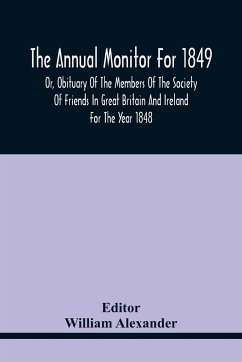 The Annual Monitor For 1849

Or, Obituary Of The Members Of The Society Of Friends In Great Britain And Ireland For The Year 1848

Editor
William Alexander